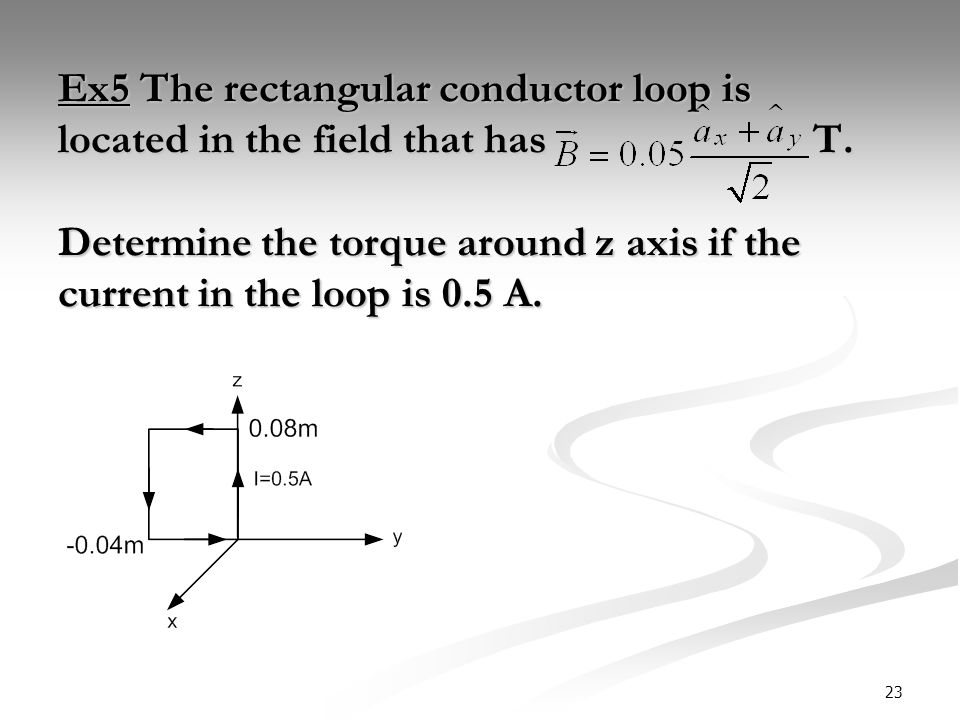 Ex5 The rectangular conductor loop is located in the field that has $\vec{B} = 0.05\frac{\hat{a}_x + \hat{a}_y}{\sqrt{2}}$ T.

Determine the torque around z axis if the current in the loop is 0.5 A.

z
0.08m
I=0.5A
-0.04m
y
x

23